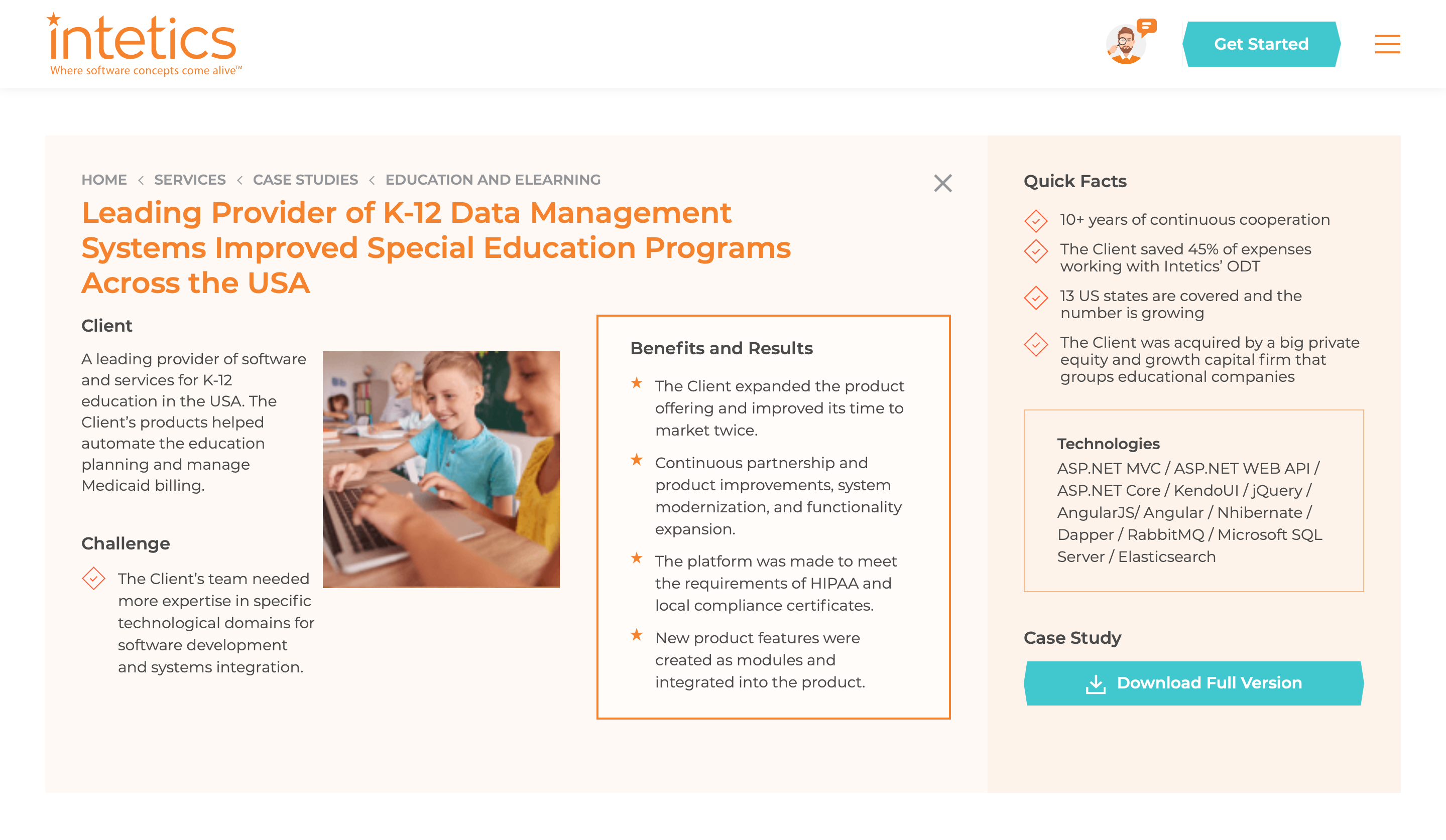 intetics
Where software concepts come alive™

Get Started

HOME < SERVICES < CASE STUDIES < EDUCATION AND ELEARNING

Leading Provider of K-12 Data Management Systems Improved Special Education Programs Across the USA

Client

A leading provider of software and services for K-12 education in the USA. The Client's products helped automate the education planning and manage Medicaid billing.

Challenge

The Client's team needed more expertise in specific technological domains for software development and systems integration.

Benefits and Results

The Client expanded the product offering and improved its time to market twice.

Continuous partnership and product improvements, system modernization, and functionality expansion.

The platform was made to meet the requirements of HIPAA and local compliance certificates.

New product features were created as modules and integrated into the product.

Quick Facts

10+ years of continuous cooperation

The Client saved 45% of expenses working with Intetics' ODT

13 US states are covered and the number is growing

The Client was acquired by a big private equity and growth capital firm that groups educational companies

Technologies

ASP.NET MVC / ASP.NET WEB API / ASP.NET Core / KendoUI / jQuery / AngularJS/ Angular / Nhibernate / Dapper / RabbitMQ / Microsoft SQL Server / Elasticsearch

Case Study

Download Full Version